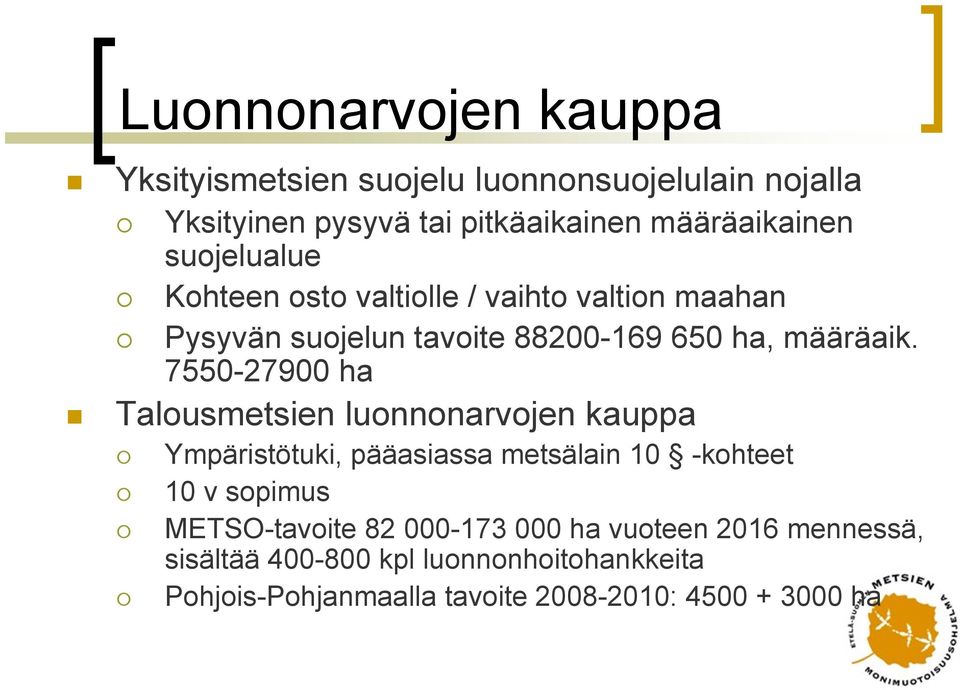 Luonnonarvojen kauppa

Yksityismetsien suojelu luonnonsuojelulain nojalla

Yksityinen pysyvä tai pitkäaikainen määräaikainen suojelualue

Kohteen osto valtiolle / vaihto valtion maahan

Pysyvän suojelun tavoite 88200-169 650 ha, määräaik. 7550-27900 ha

Talousmetsien luonnonarvojen kauppa

Ympäristötuki, pääasiassa metsälain 10 § -kohteet

10 v sopimus

METSO-tavoite 82 000-173 000 ha vuoteen 2016 mennessä, sisältää 400-800 kpl luonnonhoitohankkeita

Pohjois-Pohjanmaalla tavoite 2008-2010: 4500 + 3000 ha

ETELÄ-SUOMEN METSIEN MONIMUOTOISUUSOHJELMA